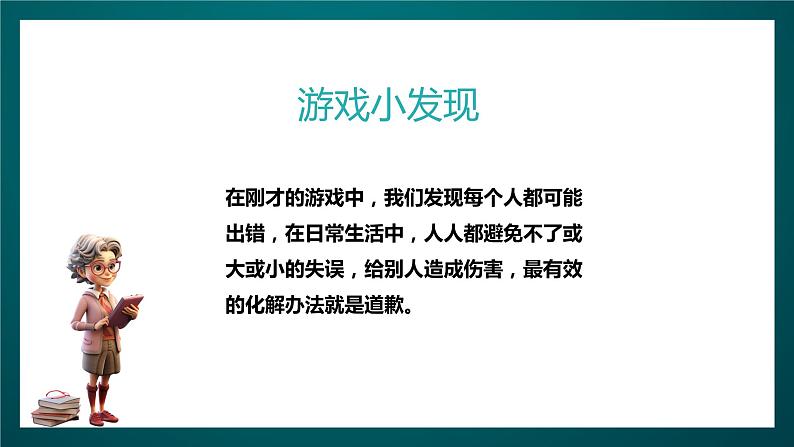 游戏小发现

在刚才的游戏中，我们发现每个人都可能出错，在日常生活中，人人都避免不了或大或小的失误，给别人造成伤害，最有效的化解办法就是道歉。